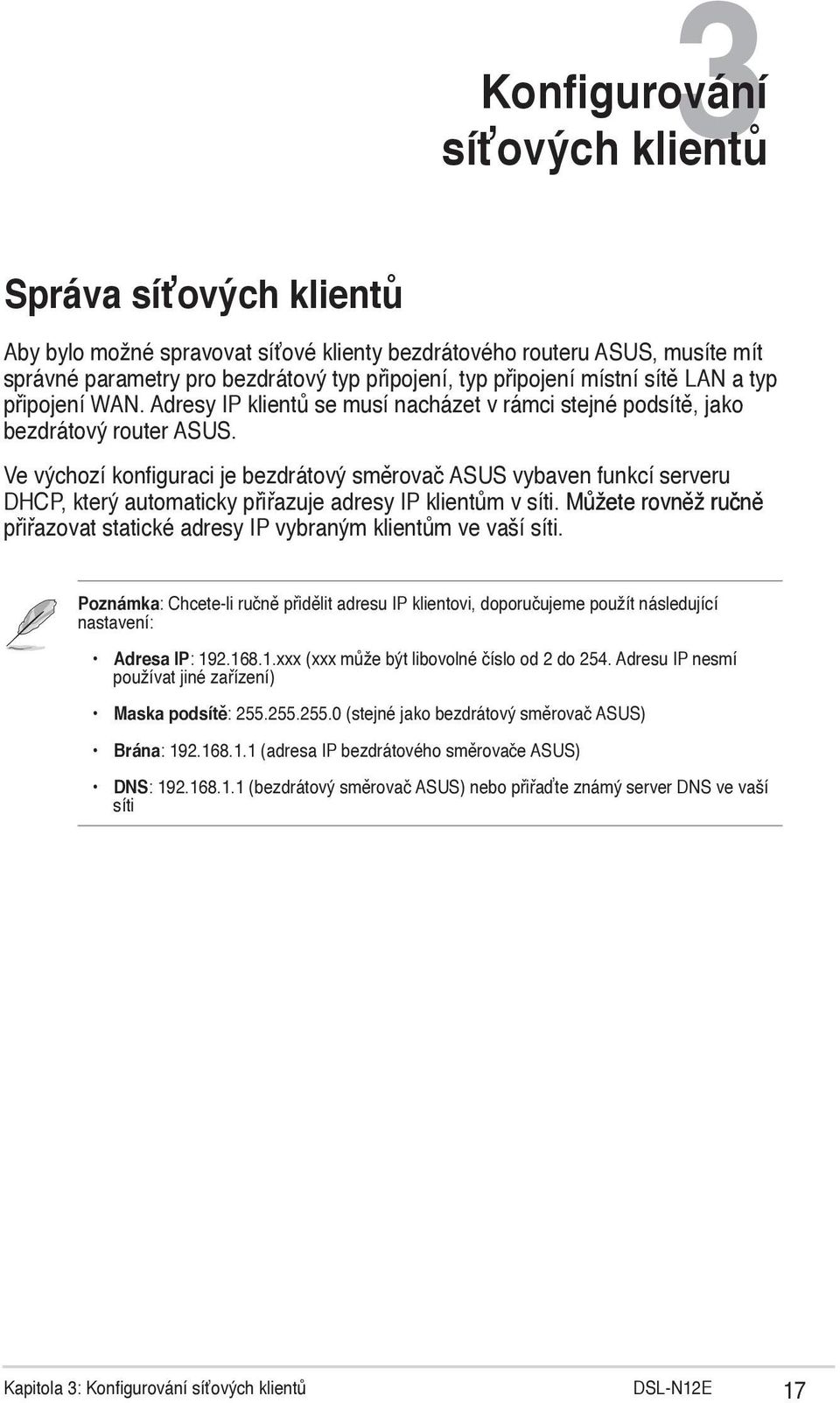 3
Konfigurování síťových klientů

Správa síťových klientů

Aby bylo možné spravovat síťové klienty bezdrátového routeru ASUS, musíte mít správné parametry pro bezdrátový typ připojení, typ připojení místní sítě LAN a typ připojení WAN. Adresy IP klientů se musí nacházet v rámci stejné podsítě, jako bezdrátový router ASUS.

Ve výchozí konfiguraci je bezdrátový směrovač ASUS vybaven funkcí serveru DHCP, který automaticky přiřazuje adresy IP klientům v síti. Můžete rovněž ručně přiřazovat statické adresy IP vybraným klientům ve vaší síti.

Poznámka: Chcete-li ručně přidělit adresu IP klientovi, doporučujeme použít následující nastavení:

• Adresa IP: 192.168.1.xxx (xxx může být libovolné číslo od 2 do 254. Adresu IP nesmí používat jiné zařízení)

• Maska podsítě: 255.255.255.0 (stejné jako bezdrátový směrovač ASUS)

• Brána: 192.168.1.1 (adresa IP bezdrátového směrovače ASUS)

• DNS: 192.168.1.1 (bezdrátový směrovač ASUS) nebo přiřaďte známý server DNS ve vaší síti

Kapitola 3: Konfigurování síťových klientů DSL-N12E 17